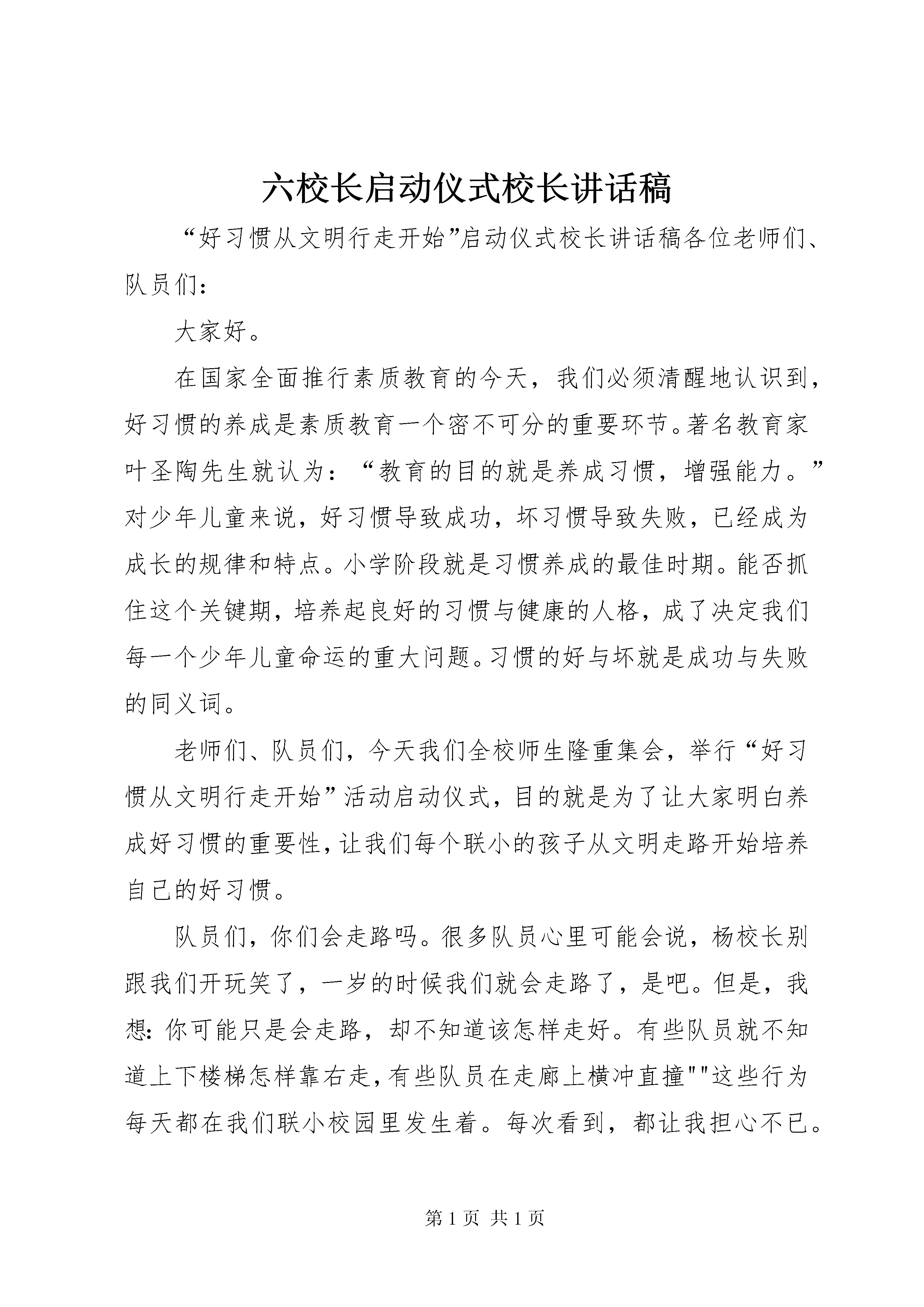 六校长启动仪式校长讲话稿

“好习惯从文明行走开始”启动仪式校长讲话稿各位老师们、队员们：

大家好。

在国家全面推行素质教育的今天，我们必须清醒地认识到，好习惯的养成是素质教育一个密不可分的重要环节。著名教育家叶圣陶先生就认为：“教育的目的就是养成习惯，增强能力。”对少年儿童来说，好习惯导致成功，坏习惯导致失败，已经成为成长的规律和特点。小学阶段就是习惯养成的最佳时期。能否抓住这个关键期，培养起良好的习惯与健康的人格，成了决定我们每一个少年儿童命运的重大问题。习惯的好与坏就是成功与失败的同义词。

老师们、队员们，今天我们全校师生隆重集会，举行“好习惯从文明行走开始”活动启动仪式，目的就是为了让大家明白养成好习惯的重要性，让我们每个联小的孩子从文明走路开始培养自己的好习惯。

队员们，你们会走路吗。很多队员心里可能会说，杨校长别跟我们开玩笑了，一岁的时候我们就会走路了，是吧。但是，我想：你可能只是会走路，却不知道该怎样走好。有些队员就不知道上下楼梯怎样靠右走，有些队员在走廊上横冲直撞""这些行为每天都在我们联小校园里发生着。每次看到，都让我担心不已。

第 1 页 共 1 页